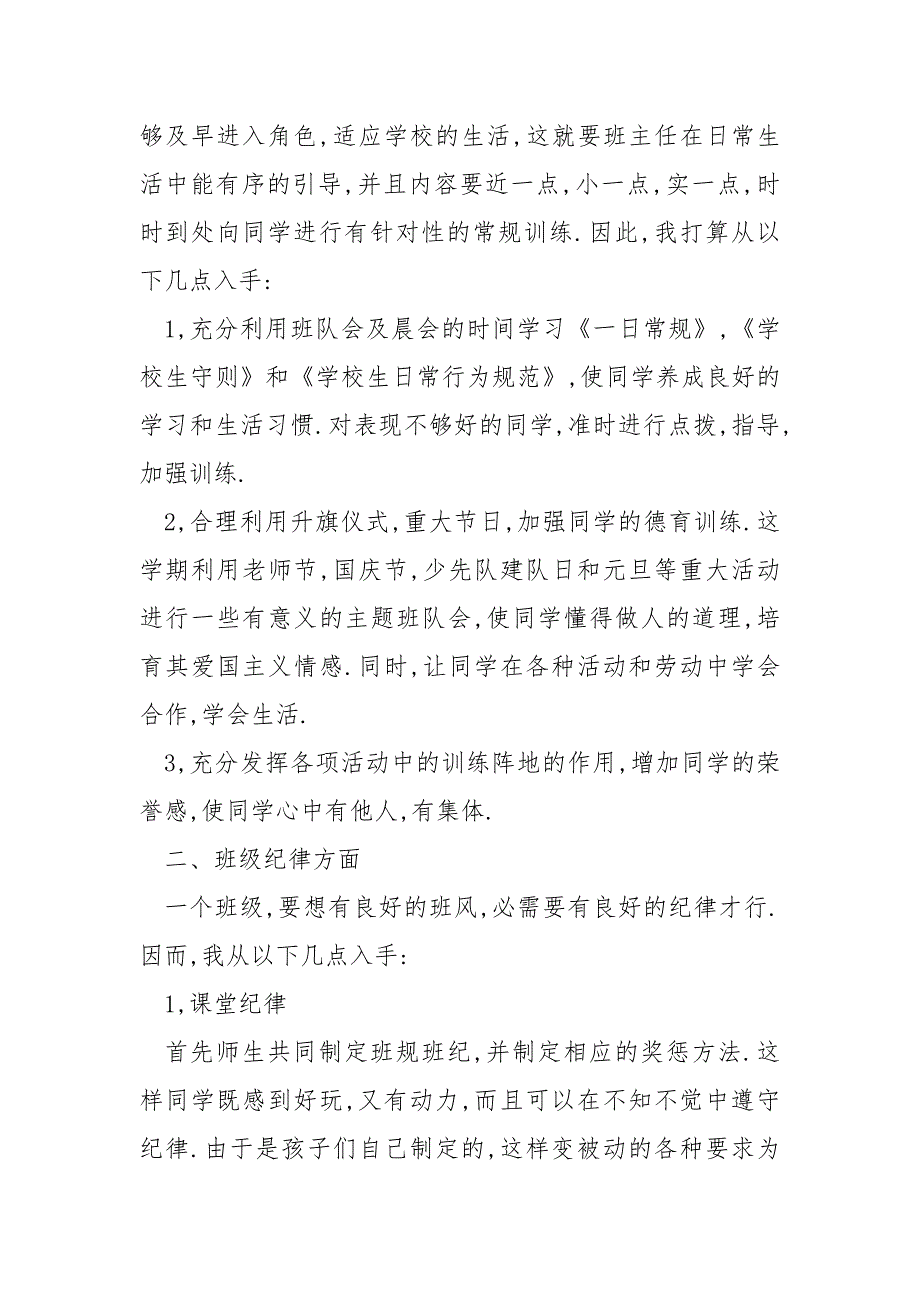 够及早进入角色,适应学校的生活,这就要班主任在日常生活中能有序的引导,并且内容要近一点,小一点,实一点,时时到处向同学进行有针对性的常规训练.因此,我打算从以下几点入手:

1,充分利用班队会及晨会的时间学习《一日常规》,《学校生守则》和《学校生日常行为规范》,使同学养成良好的学习和生活习惯.对表现不够好的同学,准时进行点拨,指导,加强训练.

2,合理利用升旗仪式,重大节日,加强同学的德育训练.这学期利用老师节,国庆节,少先队建队日和元旦等重大活动进行一些有意义的主题班队会,使同学懂得做人的道理,培育其爱国主义情感.同时,让同学在各种活动和劳动中学会合作,学会生活.

3,充分发挥各项活动中的训练阵地的作用,增加同学的荣誉感,使同学心中有他人,有集体.

二、班级纪律方面

一个班级,要想有良好的班风,必需要有良好的纪律才行.因而,我从以下几点入手:

1,课堂纪律

首先师生共同制定班规班纪,并制定相应的奖惩方法.这样同学既感到好玩,又有动力,而且可以在不知不觉中遵守纪律.由于是孩子们自己制定的,这样变被动的各种要求为